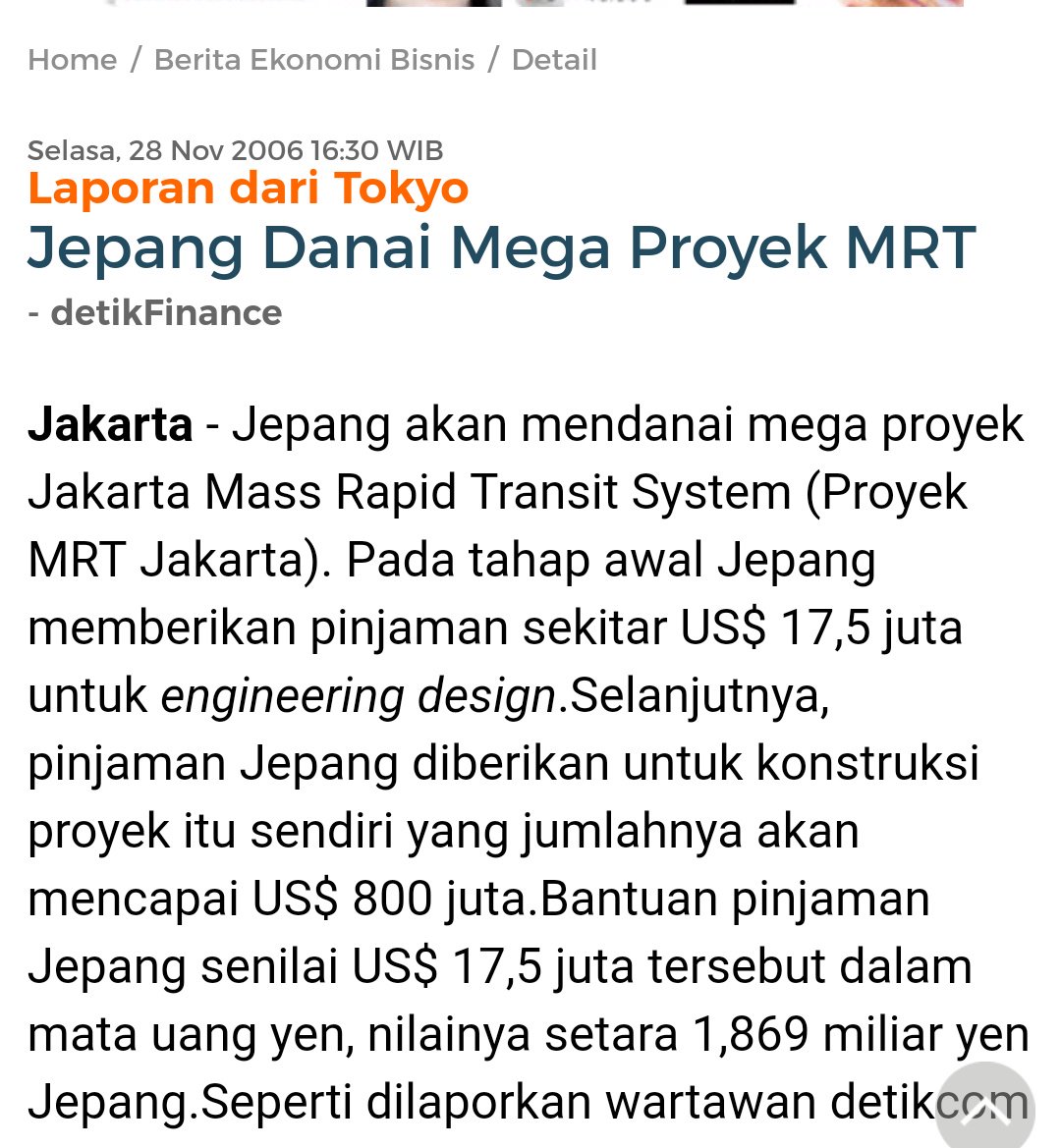 Home / Berita Ekonomi Bisnis / Detail

Selasa, 28 Nov 2006 16:30 WIB
Laporan dari Tokyo
Jepang Danai Mega Proyek MRT
- detikFinance

Jakarta - Jepang akan mendanai mega proyek Jakarta Mass Rapid Transit System (Proyek MRT Jakarta). Pada tahap awal Jepang memberikan pinjaman sekitar US$ 17,5 juta untuk engineering design.Selanjutnya, pinjaman Jepang diberikan untuk konstruksi proyek itu sendiri yang jumlahnya akan mencapai US$ 800 juta.Bantuan pinjaman Jepang senilai US$ 17,5 juta tersebut dalam mata uang yen, nilainya setara 1,869 miliar yen Jepang.Seperti dilaporkan wartawan detikcom